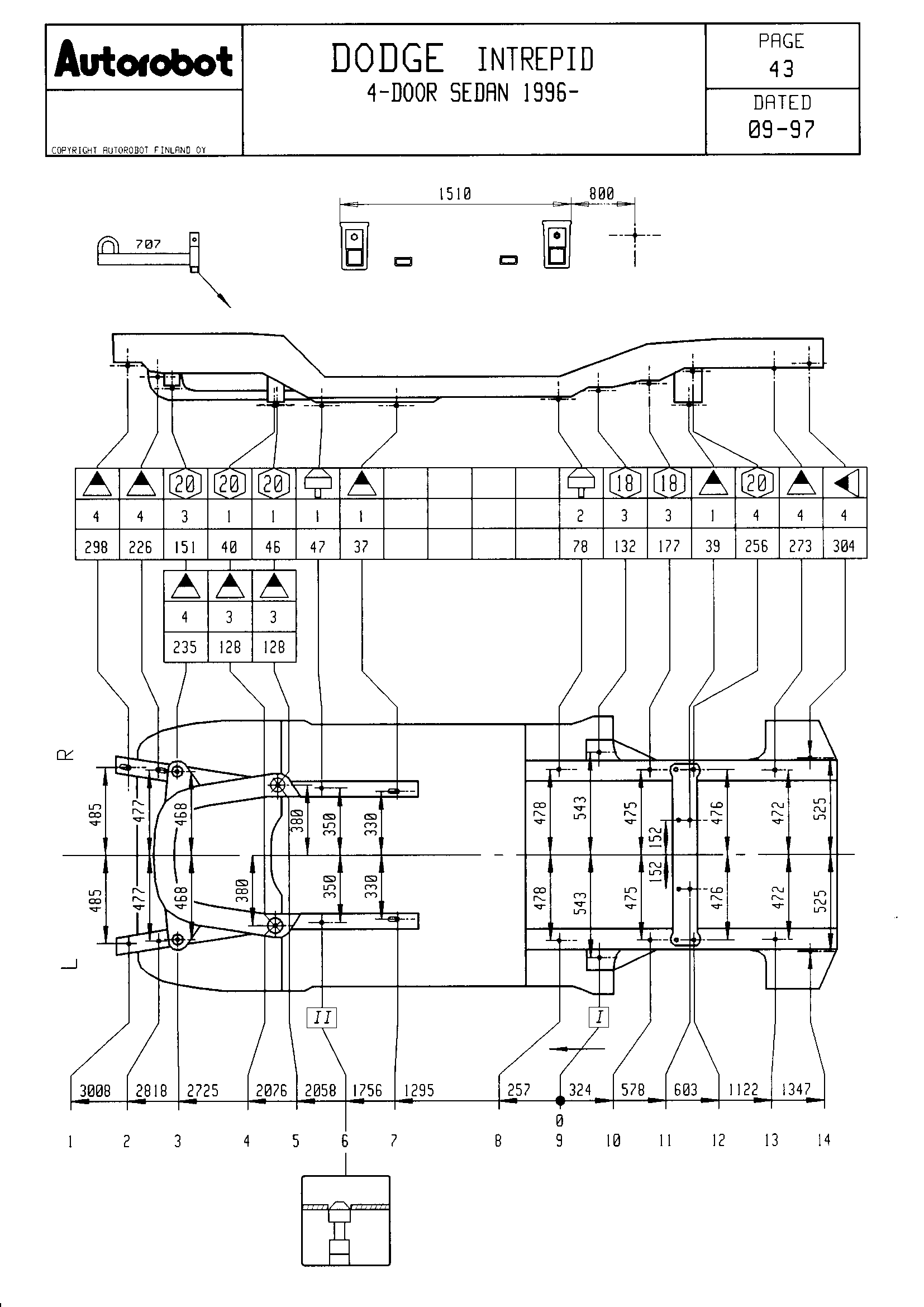 Autorobot

COPYRIGHT AUTOROBOT FINLAND OY

DODGE INTREPID
4-DOOR SEDAN 1996-

PAGE
43

DATED
09-97

1510 800

707

| | | 20 | 20 | 20 | | | | | | | | 18 | 18 | | 20 | | |
|---|---|---|---|---|---|---|---|---|---|---|---|---|---|---|---|---|---|
| 4 | 4 | 3 | 1 | 1 | 1 | 1 | | | | | 2 | 3 | 3 | 1 | 4 | 4 | 4 |
| 298 | 226 | 151 | 40 | 46 | 47 | 37 | | | | | 78 | 132 | 177 | 39 | 256 | 273 | 304 |

| | | |
|---|---|---|
| 4 | 3 | 3 |
| 235 | 128 | 128 |

R

L

485 477 468 380 350 330

485 477 468 380 350 330

478 543 475 152 476 472 525

478 543 475 152 476 472 525

II

I

3008 2818 2725 2076 2058 1756 1295 257 324 578 603 1122 1347

0

1 2 3 4 5 6 7 8 9 10 11 12 13 14